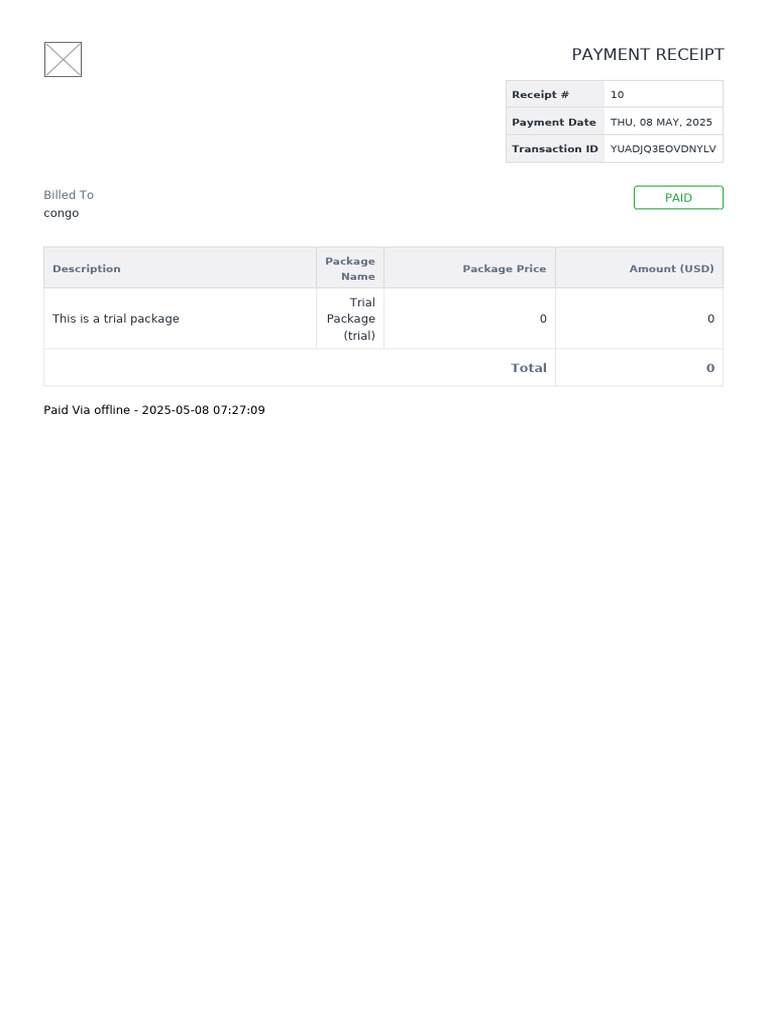 PAYMENT RECEIPT

| Receipt # | 10 |
|---|---|
| Payment Date | THU, 08 MAY, 2025 |
| Transaction ID | YUADJQ3EOVDNYLV |

Billed To
congo

PAID

| Description | Package Name | Package Price | Amount (USD) |
|---|---|---|---|
| This is a trial package | Trial Package (trial) | 0 | 0 |
| | | Total | 0 |

Paid Via offline - 2025-05-08 07:27:09